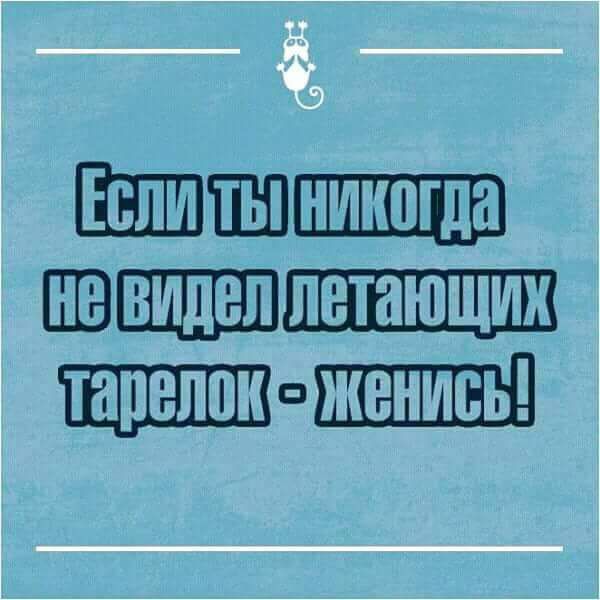 Если ты никогда не видел летающих тарелок - женись!